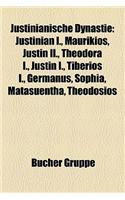 Justinianische Dynastie: Justinian I., Maurikios, Justin II., Theodora I., Justin I., Tiberios I., Germanus, Sophia, Matasuentha, Theodosios

Bucher Gruppe